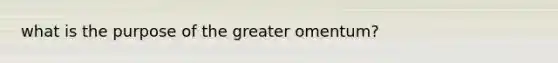 what is the purpose of the greater omentum?